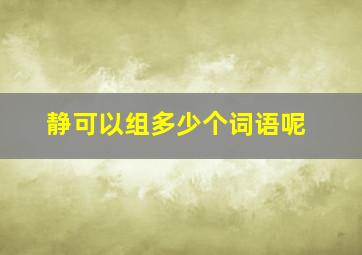 静可以组多少个词语呢